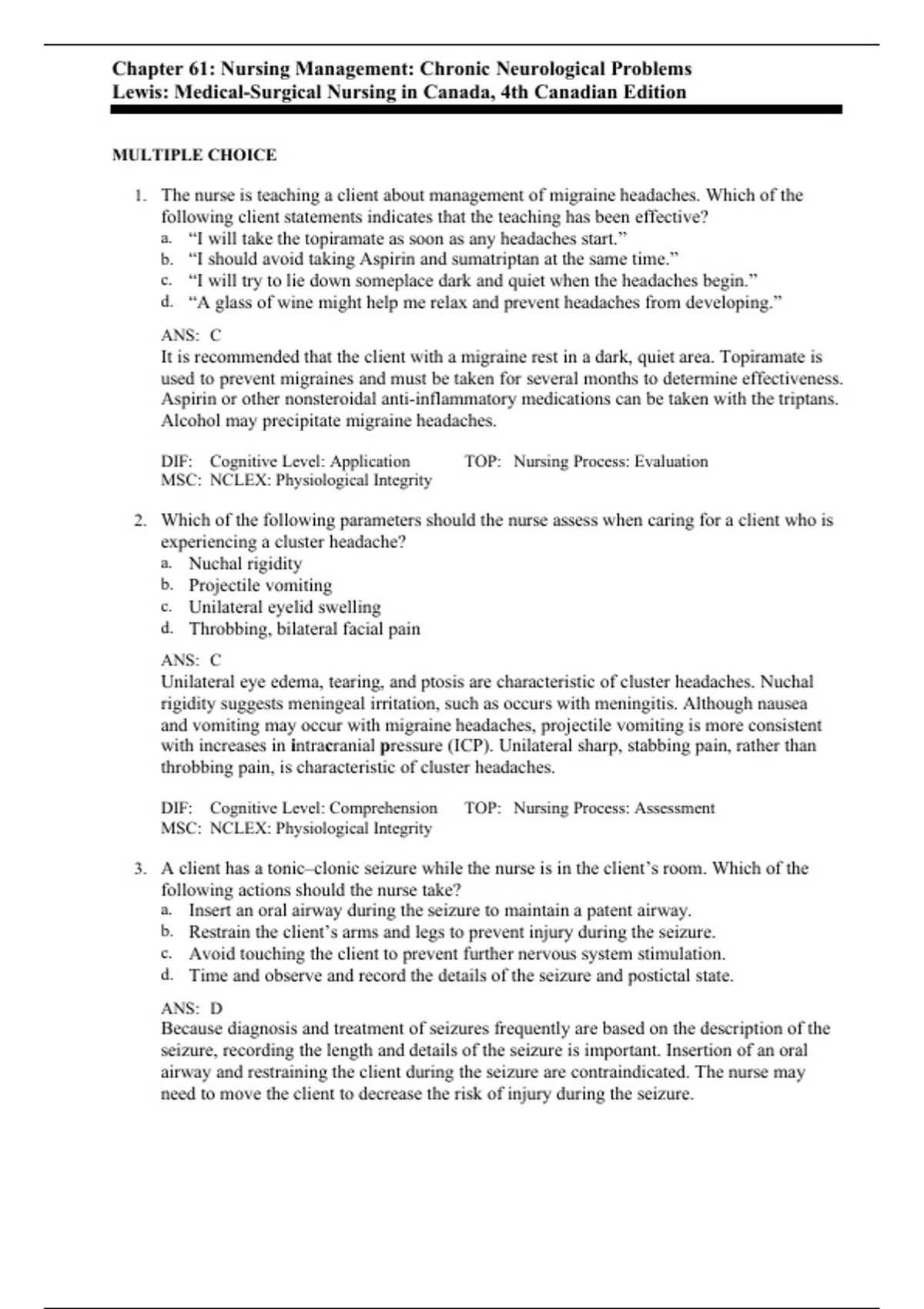 Chapter 61: Nursing Management: Chronic Neurological Problems
Lewis: Medical-Surgical Nursing in Canada, 4th Canadian Edition

MULTIPLE CHOICE

1. The nurse is teaching a client about management of migraine headaches. Which of the following client statements indicates that the teaching has been effective?
a. “I will take the topiramate as soon as any headaches start.”
b. “I should avoid taking Aspirin and sumatriptan at the same time.”
c. “I will try to lie down someplace dark and quiet when the headaches begin.”
d. “A glass of wine might help me relax and prevent headaches from developing.”

ANS: C
It is recommended that the client with a migraine rest in a dark, quiet area. Topiramate is used to prevent migraines and must be taken for several months to determine effectiveness. Aspirin or other nonsteroidal anti-inflammatory medications can be taken with the triptans. Alcohol may precipitate migraine headaches.

DIF: Cognitive Level: Application TOP: Nursing Process: Evaluation
MSC: NCLEX: Physiological Integrity

2. Which of the following parameters should the nurse assess when caring for a client who is experiencing a cluster headache?
a. Nuchal rigidity
b. Projectile vomiting
c. Unilateral eyelid swelling
d. Throbbing, bilateral facial pain

ANS: C
Unilateral eye edema, tearing, and ptosis are characteristic of cluster headaches. Nuchal rigidity suggests meningeal irritation, such as occurs with meningitis. Although nausea and vomiting may occur with migraine headaches, projectile vomiting is more consistent with increases in intracranial pressure (ICP). Unilateral sharp, stabbing pain, rather than throbbing pain, is characteristic of cluster headaches.

DIF: Cognitive Level: Comprehension TOP: Nursing Process: Assessment
MSC: NCLEX: Physiological Integrity

3. A client has a tonic–clonic seizure while the nurse is in the client’s room. Which of the following actions should the nurse take?
a. Insert an oral airway during the seizure to maintain a patent airway.
b. Restrain the client’s arms and legs to prevent injury during the seizure.
c. Avoid touching the client to prevent further nervous system stimulation.
d. Time and observe and record the details of the seizure and postictal state.

ANS: D
Because diagnosis and treatment of seizures frequently are based on the description of the seizure, recording the length and details of the seizure is important. Insertion of an oral airway and restraining the client during the seizure are contraindicated. The nurse may need to move the client to decrease the risk of injury during the seizure.